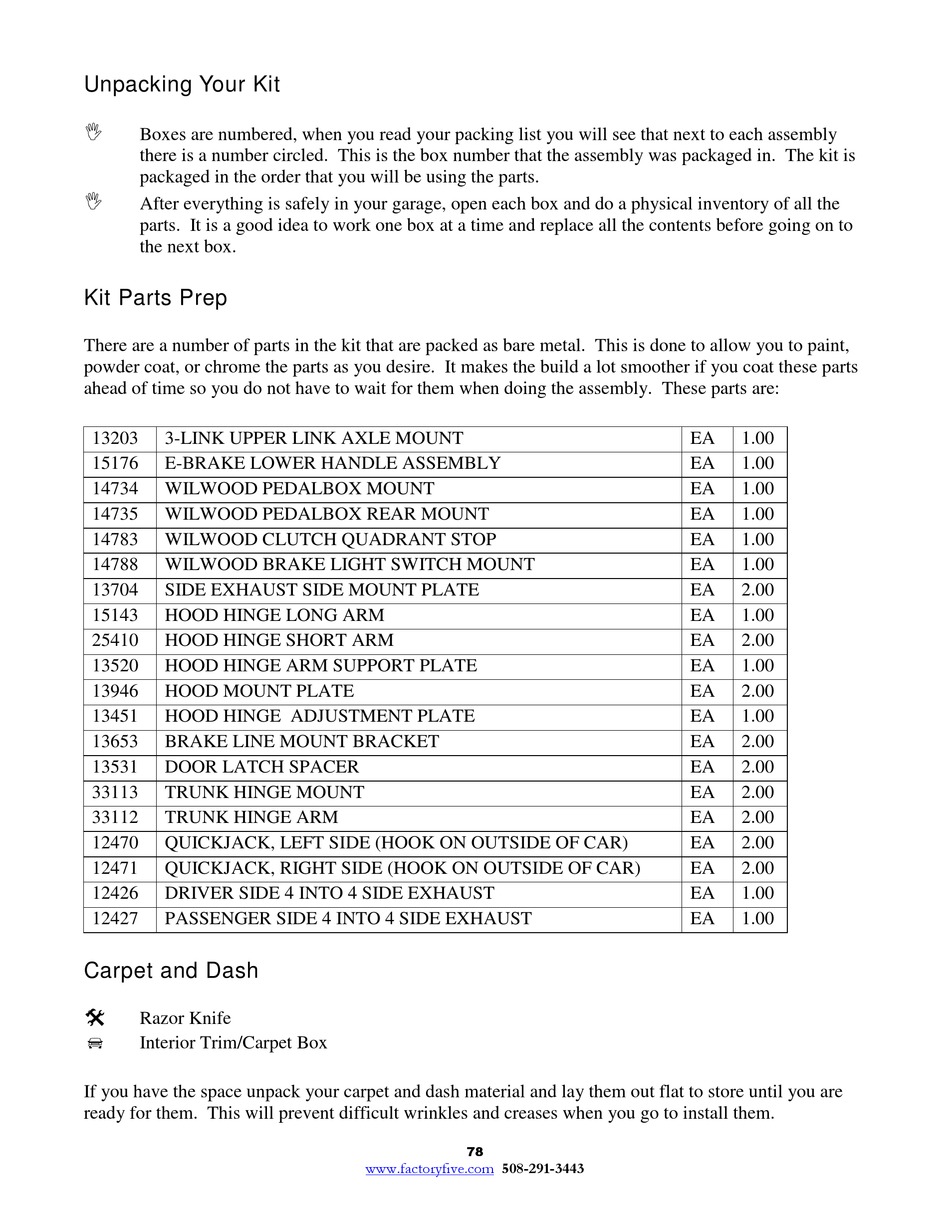 Unpacking Your Kit

Boxes are numbered, when you read your packing list you will see that next to each assembly there is a number circled. This is the box number that the assembly was packaged in. The kit is packaged in the order that you will be using the parts.

After everything is safely in your garage, open each box and do a physical inventory of all the parts. It is a good idea to work one box at a time and replace all the contents before going on to the next box.

Kit Parts Prep

There are a number of parts in the kit that are packed as bare metal. This is done to allow you to paint, powder coat, or chrome the parts as you desire. It makes the build a lot smoother if you coat these parts ahead of time so you do not have to wait for them when doing the assembly. These parts are:

| 13203 | 3-LINK UPPER LINK AXLE MOUNT | EA | 1.00 |
|---|---|---|---|
| 15176 | E-BRAKE LOWER HANDLE ASSEMBLY | EA | 1.00 |
| 14734 | WILWOOD PEDALBOX MOUNT | EA | 1.00 |
| 14735 | WILWOOD PEDALBOX REAR MOUNT | EA | 1.00 |
| 14783 | WILWOOD CLUTCH QUADRANT STOP | EA | 1.00 |
| 14788 | WILWOOD BRAKE LIGHT SWITCH MOUNT | EA | 1.00 |
| 13704 | SIDE EXHAUST SIDE MOUNT PLATE | EA | 2.00 |
| 15143 | HOOD HINGE LONG ARM | EA | 1.00 |
| 25410 | HOOD HINGE SHORT ARM | EA | 2.00 |
| 13520 | HOOD HINGE ARM SUPPORT PLATE | EA | 1.00 |
| 13946 | HOOD MOUNT PLATE | EA | 2.00 |
| 13451 | HOOD HINGE ADJUSTMENT PLATE | EA | 1.00 |
| 13653 | BRAKE LINE MOUNT BRACKET | EA | 2.00 |
| 13531 | DOOR LATCH SPACER | EA | 2.00 |
| 33113 | TRUNK HINGE MOUNT | EA | 2.00 |
| 33112 | TRUNK HINGE ARM | EA | 2.00 |
| 12470 | QUICKJACK, LEFT SIDE (HOOK ON OUTSIDE OF CAR) | EA | 2.00 |
| 12471 | QUICKJACK, RIGHT SIDE (HOOK ON OUTSIDE OF CAR) | EA | 2.00 |
| 12426 | DRIVER SIDE 4 INTO 4 SIDE EXHAUST | EA | 1.00 |
| 12427 | PASSENGER SIDE 4 INTO 4 SIDE EXHAUST | EA | 1.00 |

Carpet and Dash

Razor Knife
Interior Trim/Carpet Box

If you have the space unpack your carpet and dash material and lay them out flat to store until you are ready for them. This will prevent difficult wrinkles and creases when you go to install them.

78
www.factoryfive.com 508-291-3443